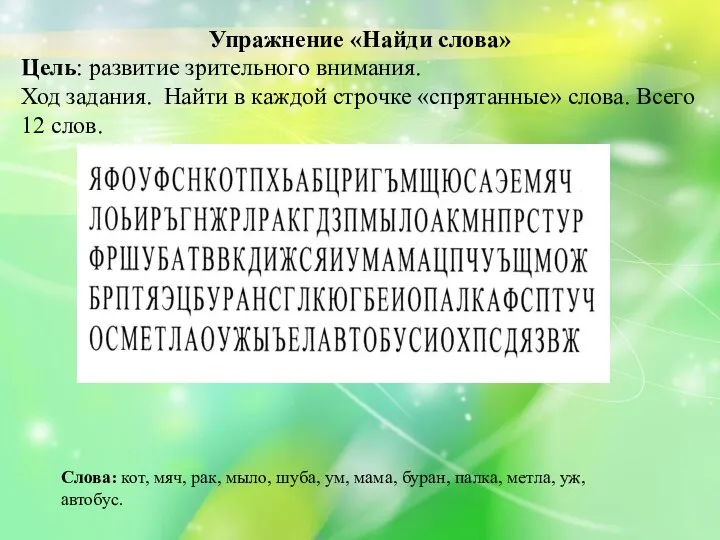 Упражнение «Найди слова»
Цель: развитие зрительного внимания.
Ход задания. Найти в каждой строчке «спрятанные» слова. Всего 12 слов.

ЯФОУФСНКОТПХЬАБЦРИГЪМЩЮСАЭЕМЯЧ
ЛОЬИРЪГНЖРЛРАКГДЗПМЫЛОАКМНПРСТУР
ФРШУБАТВВКДИЖСЯИУМАМАЦПЧУЪЩМОЖ
БРПТЯЭЦБУРАНСГЛКЮГБЕИОПАЛКАФСПТУЧ
ОСМЕТЛАОУЖЫЪЕЛАВТОБУСИОХПСДЯЗВЖ

Слова: кот, мяч, рак, мыло, шуба, ум, мама, буран, палка, метла, уж, автобус.